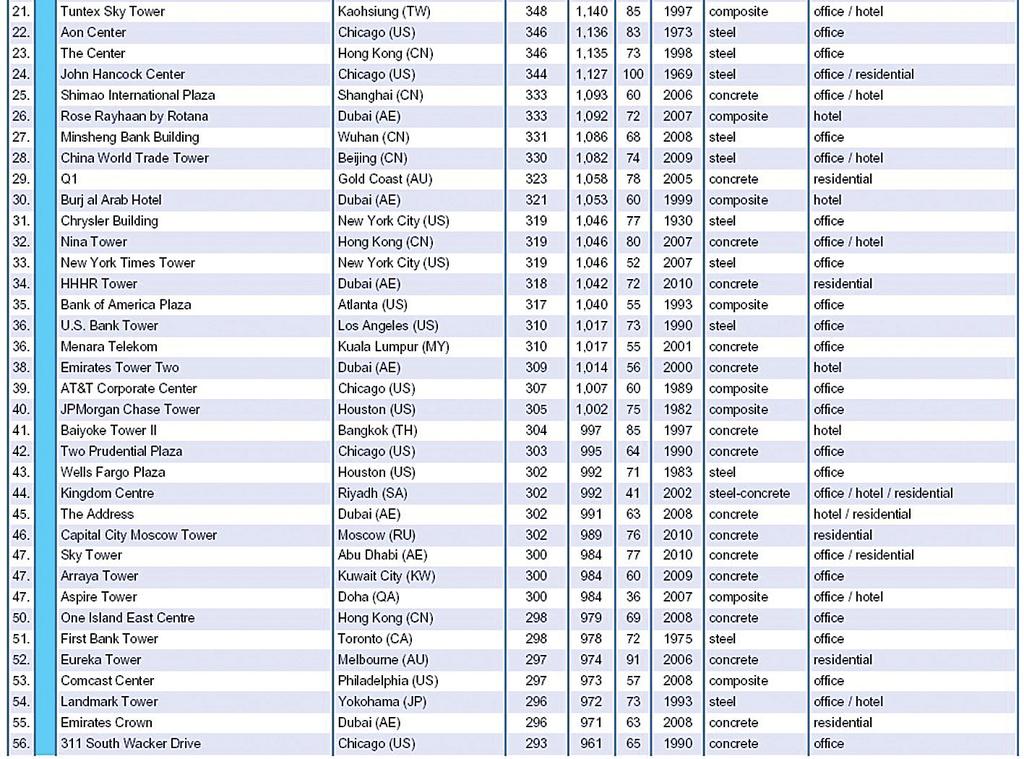 | 21. | Tuntex Sky Tower | Kaohsiung (TW) | 348 | 1,140 | 85 | 1997 | composite | office / hotel |
|---|---|---|---|---|---|---|---|---|
| 22. | Aon Center | Chicago (US) | 346 | 1,136 | 83 | 1973 | steel | office |
| 23. | The Center | Hong Kong (CN) | 346 | 1,135 | 73 | 1998 | steel | office |
| 24. | John Hancock Center | Chicago (US) | 344 | 1,127 | 100 | 1969 | steel | office / residential |
| 25. | Shimao International Plaza | Shanghai (CN) | 333 | 1,093 | 60 | 2006 | concrete | office / hotel |
| 26. | Rose Rayhaan by Rotana | Dubai (AE) | 333 | 1,092 | 72 | 2007 | composite | hotel |
| 27. | Minsheng Bank Building | Wuhan (CN) | 331 | 1,086 | 68 | 2008 | steel | office |
| 28. | China World Trade Tower | Beijing (CN) | 330 | 1,082 | 74 | 2009 | steel | office / hotel |
| 29. | Q1 | Gold Coast (AU) | 323 | 1,058 | 78 | 2005 | concrete | residential |
| 30. | Burj al Arab Hotel | Dubai (AE) | 321 | 1,053 | 60 | 1999 | composite | hotel |
| 31. | Chrysler Building | New York City (US) | 319 | 1,046 | 77 | 1930 | steel | office |
| 32. | Nina Tower | Hong Kong (CN) | 319 | 1,046 | 80 | 2007 | concrete | office / hotel |
| 33. | New York Times Tower | New York City (US) | 319 | 1,046 | 52 | 2007 | steel | office |
| 34. | HHHR Tower | Dubai (AE) | 318 | 1,042 | 72 | 2010 | concrete | residential |
| 35. | Bank of America Plaza | Atlanta (US) | 317 | 1,040 | 55 | 1993 | composite | office |
| 36. | U.S. Bank Tower | Los Angeles (US) | 310 | 1,017 | 73 | 1990 | steel | office |
| 36. | Menara Telekom | Kuala Lumpur (MY) | 310 | 1,017 | 55 | 2001 | concrete | office |
| 38. | Emirates Tower Two | Dubai (AE) | 309 | 1,014 | 56 | 2000 | concrete | hotel |
| 39. | AT&T Corporate Center | Chicago (US) | 307 | 1,007 | 60 | 1989 | composite | office |
| 40. | JPMorgan Chase Tower | Houston (US) | 305 | 1,002 | 75 | 1982 | composite | office |
| 41. | Baiyoke Tower II | Bangkok (TH) | 304 | 997 | 85 | 1997 | concrete | hotel |
| 42. | Two Prudential Plaza | Chicago (US) | 303 | 995 | 64 | 1990 | concrete | office |
| 43. | Wells Fargo Plaza | Houston (US) | 302 | 992 | 71 | 1983 | steel | office |
| 44. | Kingdom Centre | Riyadh (SA) | 302 | 992 | 41 | 2002 | steel-concrete | office / hotel / residential |
| 45. | The Address | Dubai (AE) | 302 | 991 | 63 | 2008 | concrete | hotel / residential |
| 46. | Capital City Moscow Tower | Moscow (RU) | 302 | 989 | 76 | 2010 | concrete | residential |
| 47. | Sky Tower | Abu Dhabi (AE) | 300 | 984 | 77 | 2010 | concrete | office / residential |
| 47. | Arraya Tower | Kuwait City (KW) | 300 | 984 | 60 | 2009 | concrete | office |
| 47. | Aspire Tower | Doha (QA) | 300 | 984 | 36 | 2007 | composite | office / hotel |
| 50. | One Island East Centre | Hong Kong (CN) | 298 | 979 | 69 | 2008 | concrete | office |
| 51. | First Bank Tower | Toronto (CA) | 298 | 978 | 72 | 1975 | steel | office |
| 52. | Eureka Tower | Melbourne (AU) | 297 | 974 | 91 | 2006 | concrete | residential |
| 53. | Comcast Center | Philadelphia (US) | 297 | 973 | 57 | 2008 | composite | office |
| 54. | Landmark Tower | Yokohama (JP) | 296 | 972 | 73 | 1993 | steel | office / hotel |
| 55. | Emirates Crown | Dubai (AE) | 296 | 971 | 63 | 2008 | concrete | residential |
| 56. | 311 South Wacker Drive | Chicago (US) | 293 | 961 | 65 | 1990 | concrete | office |